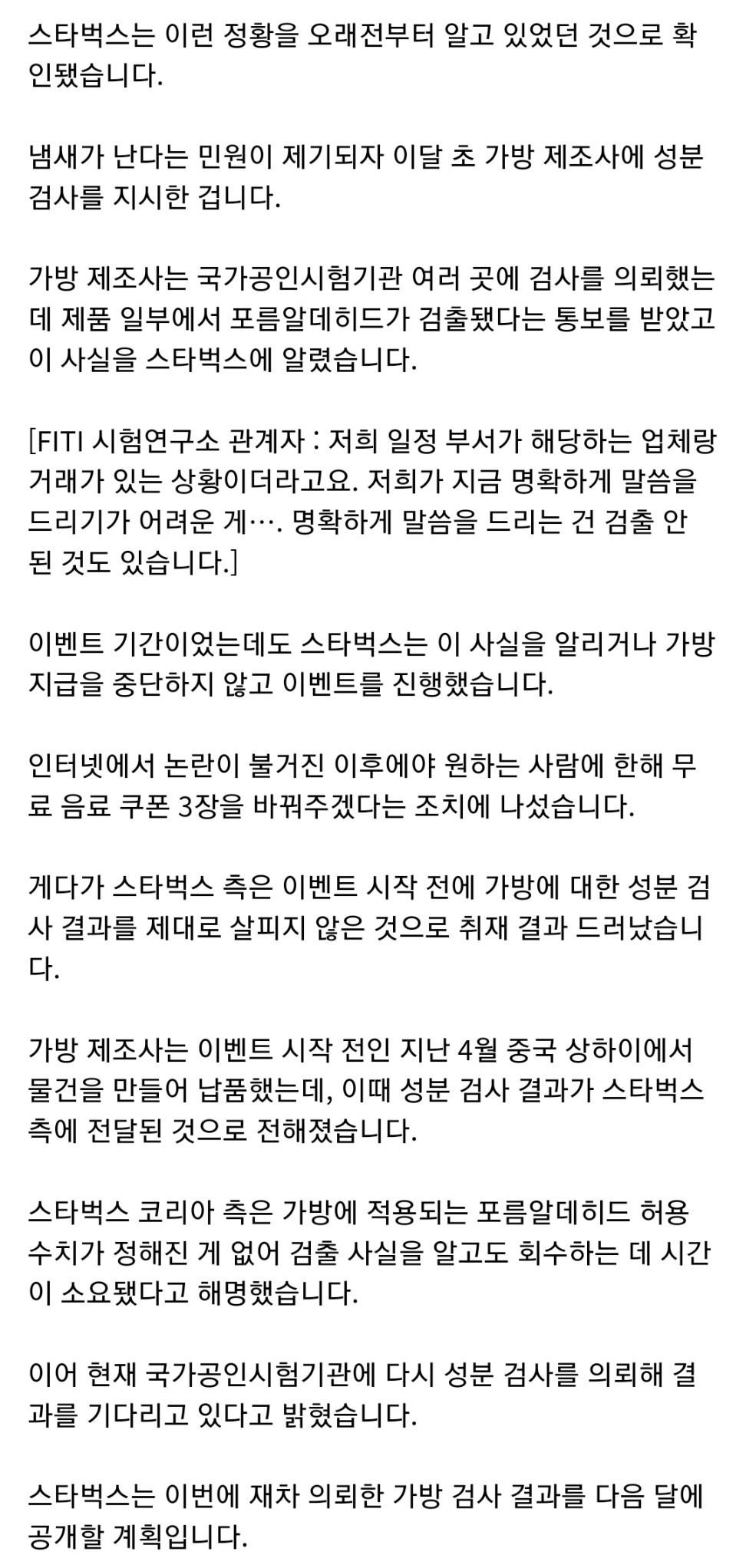 스타벅스는 이런 정황을 오래전부터 알고 있었던 것으로 확인됐습니다.

냄새가 난다는 민원이 제기되자 이달 초 가방 제조사에 성분 검사를 지시한 겁니다.

가방 제조사는 국가공인시험기관 여러 곳에 검사를 의뢰했는데 제품 일부에서 포름알데히드가 검출됐다는 통보를 받았고 이 사실을 스타벅스에 알렸습니다.

[FITI 시험연구소 관계자 : 저희 일정 부서가 해당하는 업체랑 거래가 있는 상황이더라고요. 저희가 지금 명확하게 말씀을 드리기가 어려운 게…. 명확하게 말씀을 드리는 건 검출 안 된 것도 있습니다.]

이벤트 기간이었는데도 스타벅스는 이 사실을 알리거나 가방 지급을 중단하지 않고 이벤트를 진행했습니다.

인터넷에서 논란이 불거진 이후에야 원하는 사람에 한해 무료 음료 쿠폰 3장을 바꿔주겠다는 조치에 나섰습니다.

게다가 스타벅스 측은 이벤트 시작 전에 가방에 대한 성분 검사 결과를 제대로 살피지 않은 것으로 취재 결과 드러났습니다.

가방 제조사는 이벤트 시작 전인 지난 4월 중국 상하이에서 물건을 만들어 납품했는데, 이때 성분 검사 결과가 스타벅스 측에 전달된 것으로 전해졌습니다.

스타벅스 코리아 측은 가방에 적용되는 포름알데히드 허용 수치가 정해진 게 없어 검출 사실을 알고도 회수하는 데 시간이 소요됐다고 해명했습니다.

이어 현재 국가공인시험기관에 다시 성분 검사를 의뢰해 결과를 기다리고 있다고 밝혔습니다.

스타벅스는 이번에 재차 의뢰한 가방 검사 결과를 다음 달에 공개할 계획입니다.